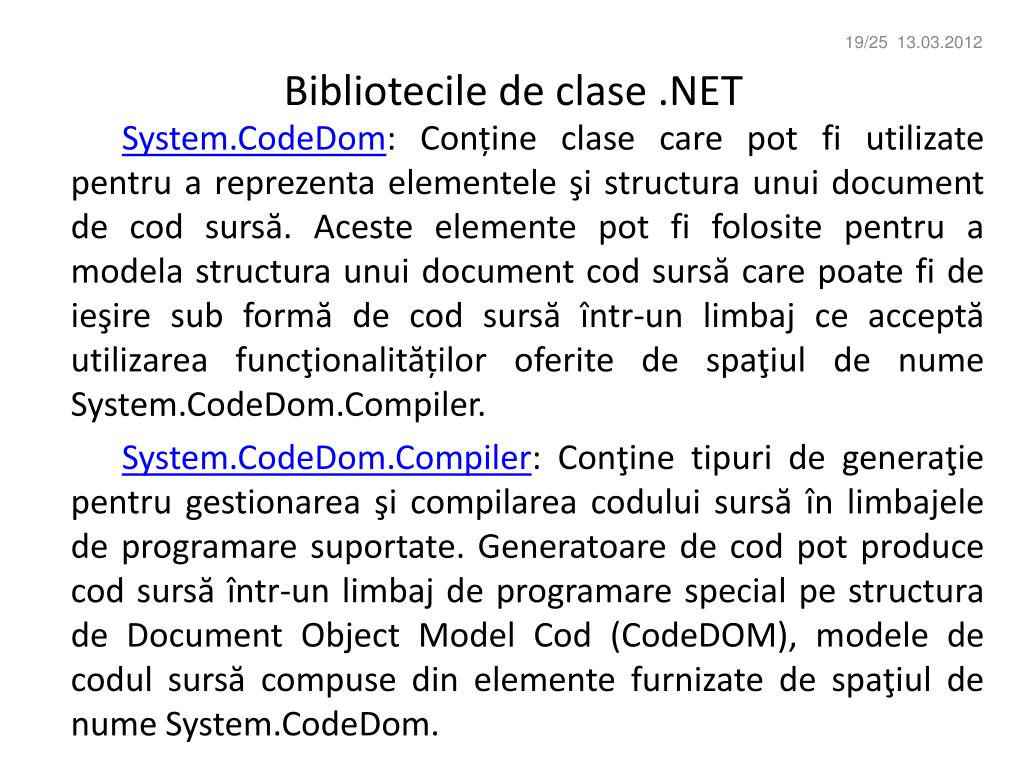 19/25 13.03.2012

Bibliotecile de clase .NET

System.CodeDom: Conține clase care pot fi utilizate pentru a reprezenta elementele şi structura unui document de cod sursă. Aceste elemente pot fi folosite pentru a modela structura unui document cod sursă care poate fi de ieşire sub formă de cod sursă într-un limbaj ce acceptă utilizarea funcţionalităților oferite de spaţiul de nume System.CodeDom.Compiler.

System.CodeDom.Compiler: Conţine tipuri de generaţie pentru gestionarea şi compilarea codului sursă în limbajele de programare suportate. Generatoare de cod pot produce cod sursă într-un limbaj de programare special pe structura de Document Object Model Cod (CodeDOM), modele de codul sursă compuse din elemente furnizate de spaţiul de nume System.CodeDom.